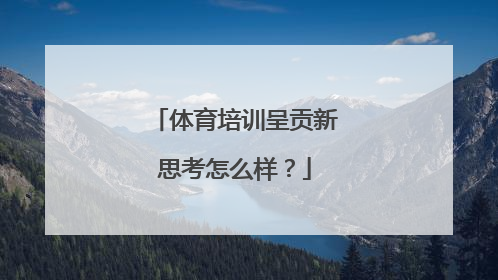 「体育培训呈贡新思考怎么样？」